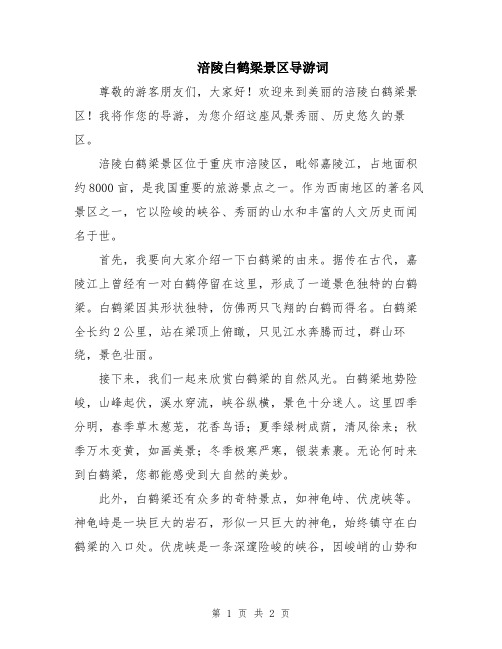 涪陵白鹤梁景区导游词

尊敬的游客朋友们，大家好！欢迎来到美丽的涪陵白鹤梁景区！我将作您的导游，为您介绍这座风景秀丽、历史悠久的景区。

涪陵白鹤梁景区位于重庆市涪陵区，毗邻嘉陵江，占地面积约8000亩，是我国重要的旅游景点之一。作为西南地区的著名风景区之一，它以险峻的峡谷、秀丽的山水和丰富的人文历史而闻名于世。

首先，我要向大家介绍一下白鹤梁的由来。据传在古代，嘉陵江上曾经有一对白鹤停留在这里，形成了一道景色独特的白鹤梁。白鹤梁因其形状独特，仿佛两只飞翔的白鹤而得名。白鹤梁全长约2公里，站在梁顶上俯瞰，只见江水奔腾而过，群山环绕，景色壮丽。

接下来，我们一起来欣赏白鹤梁的自然风光。白鹤梁地势险峻，山峰起伏，溪水穿流，峡谷纵横，景色十分迷人。这里四季分明，春季草木葱茏，花香鸟语；夏季绿树成荫，清风徐来；秋季万木变黄，如画美景；冬季极寒严寒，银装素裹。无论何时来到白鹤梁，您都能感受到大自然的美妙。

此外，白鹤梁还有众多的奇特景点，如神龟峙、伏虎峡等。神龟峙是一块巨大的岩石，形似一只巨大的神龟，始终镇守在白鹤梁的入口处。伏虎峡是一条深邃险峻的峡谷，因峻峭的山势和

第 1 页 共 2 页